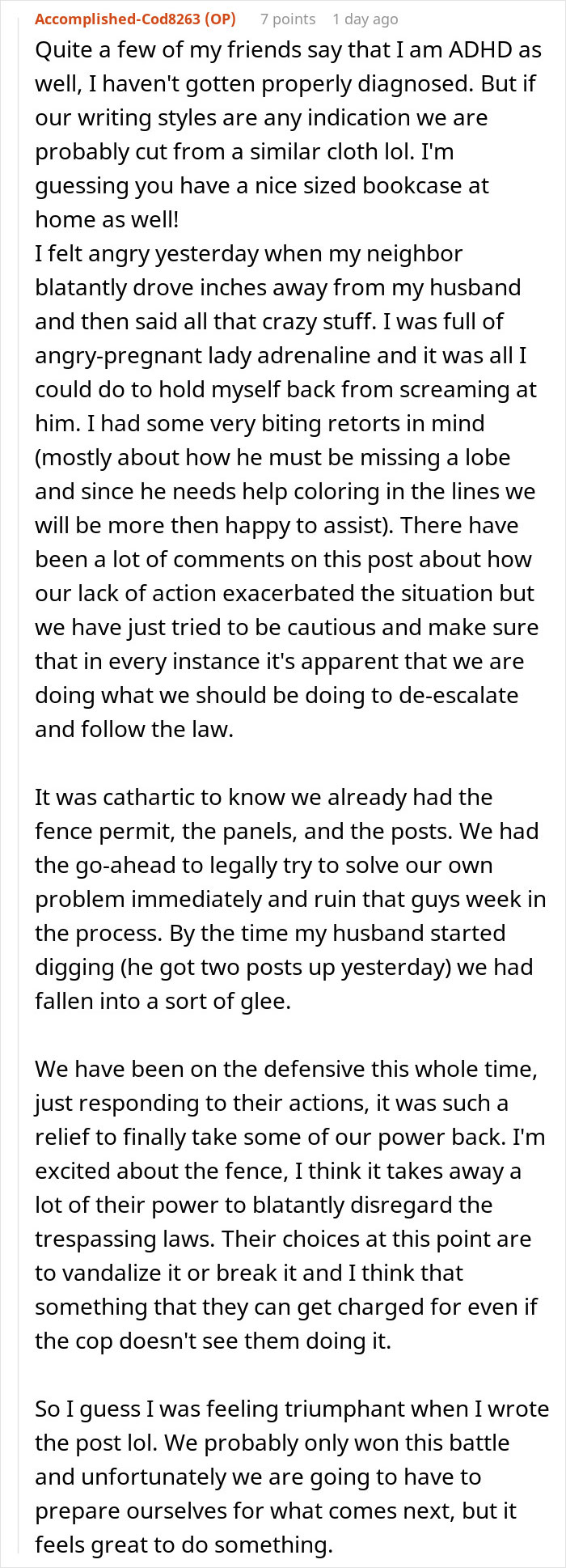 Accomplished-Cod8263 (OP) 7 points 1 day ago

Quite a few of my friends say that I am ADHD as well, I haven't gotten properly diagnosed. But if our writing styles are any indication we are probably cut from a similar cloth lol. I'm guessing you have a nice sized bookcase at home as well!
I felt angry yesterday when my neighbor blatantly drove inches away from my husband and then said all that crazy stuff. I was full of angry-pregnant lady adrenaline and it was all I could do to hold myself back from screaming at him. I had some very biting retorts in mind (mostly about how he must be missing a lobe and since he needs help coloring in the lines we will be more then happy to assist). There have been a lot of comments on this post about how our lack of action exacerbated the situation but we have just tried to be cautious and make sure that in every instance it's apparent that we are doing what we should be doing to de-escalate and follow the law.

It was cathartic to know we already had the fence permit, the panels, and the posts. We had the go-ahead to legally try to solve our own problem immediately and ruin that guys week in the process. By the time my husband started digging (he got two posts up yesterday) we had fallen into a sort of glee.

We have been on the defensive this whole time, just responding to their actions, it was such a relief to finally take some of our power back. I'm excited about the fence, I think it takes away a lot of their power to blatantly disregard the trespassing laws. Their choices at this point are to vandalize it or break it and I think that something that they can get charged for even if the cop doesn't see them doing it.

So I guess I was feeling triumphant when I wrote the post lol. We probably only won this battle and unfortunately we are going to have to prepare ourselves for what comes next, but it feels great to do something.